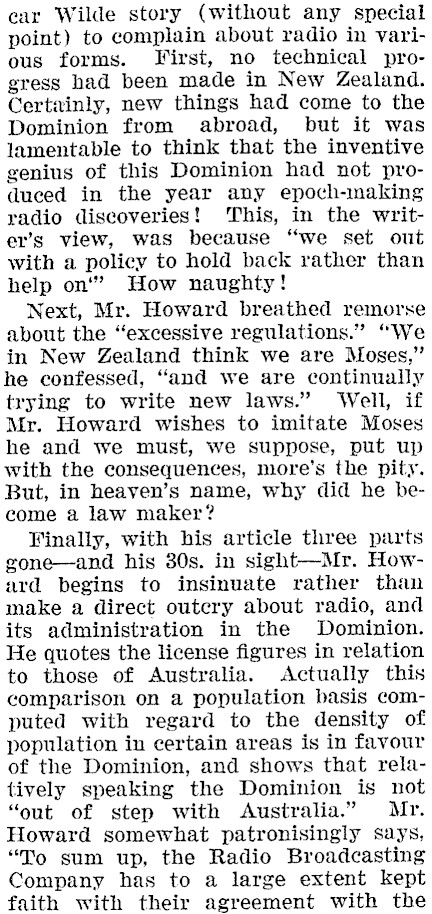 car Wilde story (without any special point) to complain about radio in various forms. First, no technical progress had been made in New Zealand. Certainly, new things had come to the Dominion from abroad, but it was lamentable to think that the inventive genius of this Dominion had not produced in the year any epoch-making radio discoveries! This, in the writer's view, was because "we set out with a policy to hold back rather than help on'" How naughty!

Next, Mr. Howard breathed remorse about the "excessive regulations." "We in New Zealand think we are Moses," he confessed, "and we are continually trying to write new laws." Well, if Mr. Howard wishes to imitate Moses he and we must, we suppose, put up with the consequences, more's the pity. But, in heaven's name, why did he become a law maker?

Finally, with his article three parts gone—and his 30s. in sight—Mr. Howard begins to insinuate rather than make a direct outcry about radio, and its administration in the Dominion. He quotes the license figures in relation to those of Australia. Actually this comparison on a population basis computed with regard to the density of population in certain areas is in favour of the Dominion, and shows that relatively speaking the Dominion is not "out of step with Australia." Mr. Howard somewhat patronisingly says, "To sum up, the Radio Broadcasting Company has to a large extent kept faith with their agreement with the